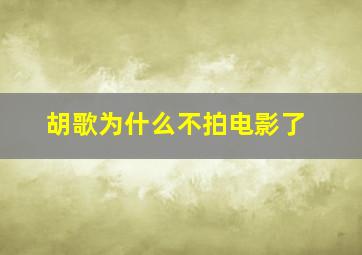 胡歌为什么不拍电影了